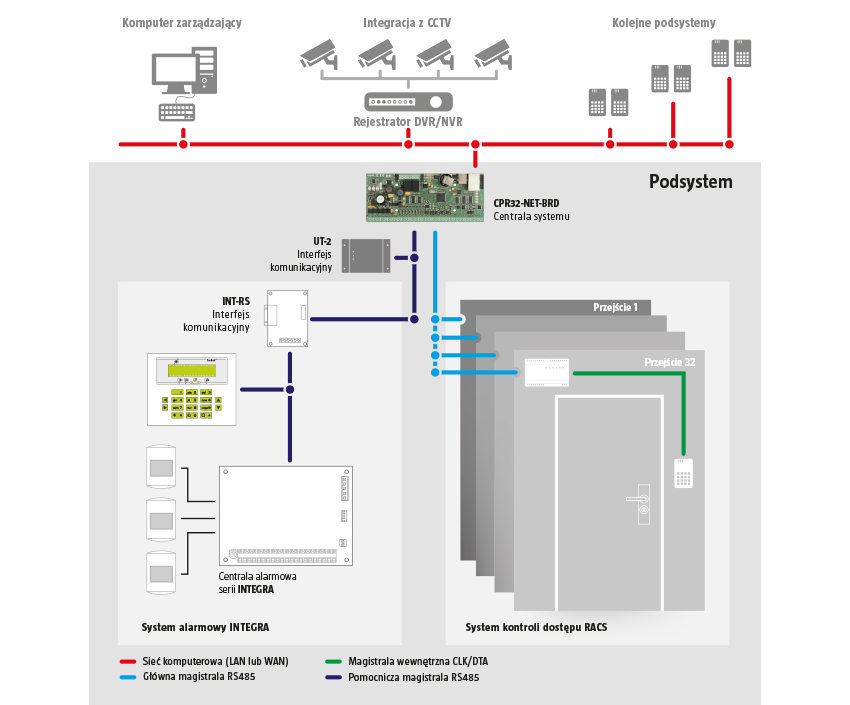 Komputer zarządzający

Integracja z CCTV

Kolejne podsystemy

Rejestrator DVR/NVR

Podsystem

CPR32-NET-BRD
Centrala systemu

UT-2
Interfejs komunikacyjny

INT-RS
Interfejs komunikacyjny

Przejście 1

Przejście 32

Centrala alarmowa serii INTEGRA

System alarmowy INTEGRA

System kontroli dostępu RACS

Sieć komputerowa (LAN lub WAN)
Główna magistrala RS485
Magistrala wewnętrzna CLK/DTA
Pomocnicza magistrala RS485